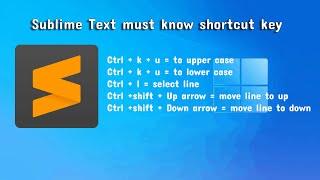 Sublime Text must know shortcut key

Ctrl + k + u = to upper case
Ctrl + k + u = to lower case
Ctrl + l = select line
Ctrl +shift + Up arrow = move line to up
Ctrl +shift + Down arrow = move line to down